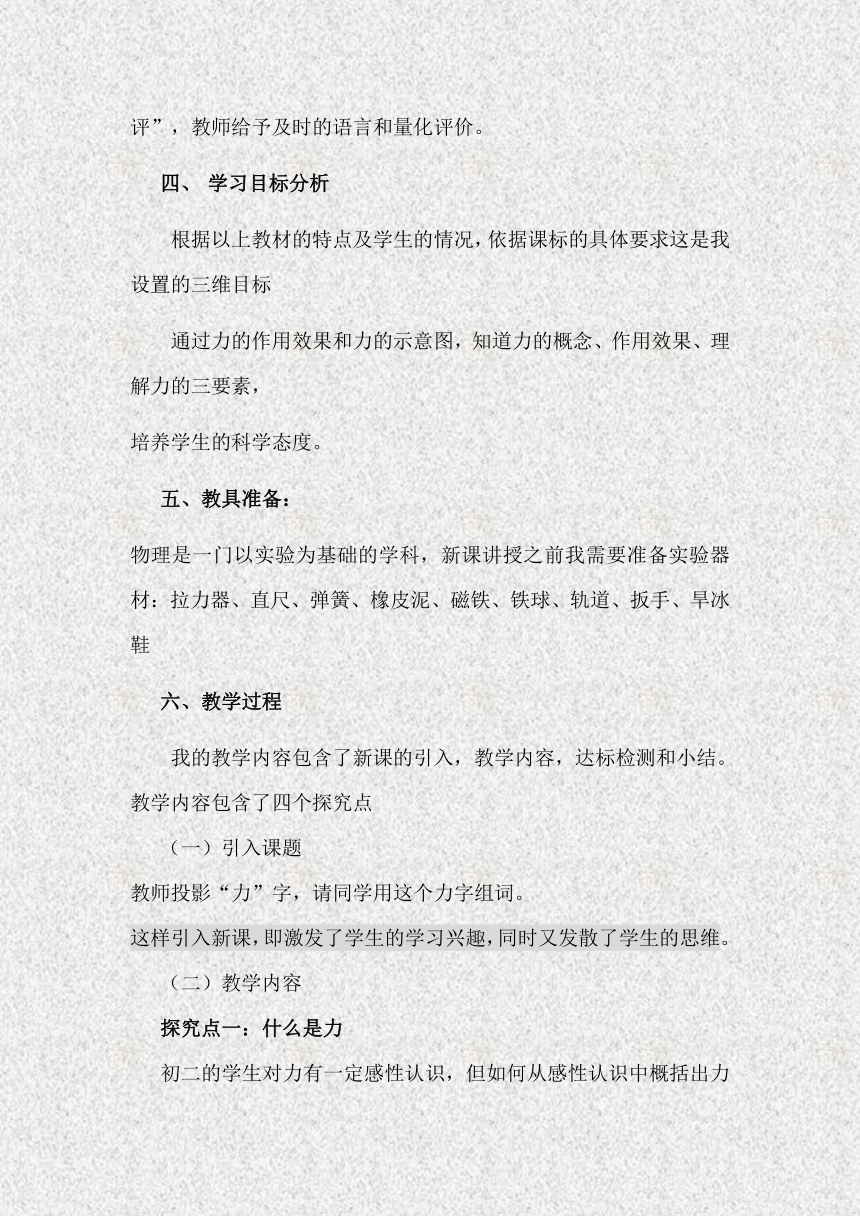 评”，教师给予及时的语言和量化评价。

四、 学习目标分析

根据以上教材的特点及学生的情况，依据课标的具体要求这是我设置的三维目标

通过力的作用效果和力的示意图，知道力的概念、作用效果、理解力的三要素，

培养学生的科学态度。

五、教具准备：

物理是一门以实验为基础的学科，新课讲授之前我需要准备实验器材：拉力器、直尺、弹簧、橡皮泥、磁铁、铁球、轨道、扳手、旱冰鞋

六、教学过程

我的教学内容包含了新课的引入，教学内容，达标检测和小结。教学内容包含了四个探究点

（一）引入课题

教师投影“力”字，请同学用这个力字组词。

这样引入新课，即激发了学生的学习兴趣，同时又发散了学生的思维。

（二）教学内容

探究点一：什么是力

初二的学生对力有一定感性认识，但如何从感性认识中概括出力